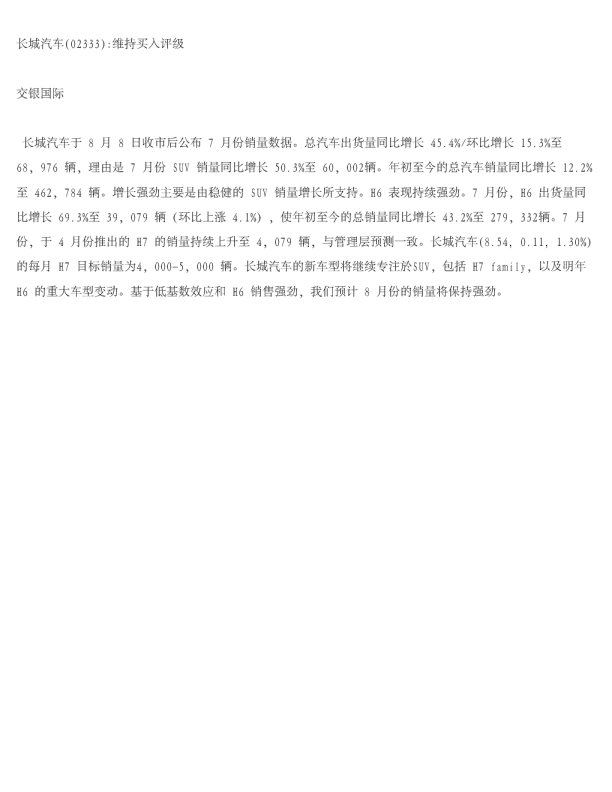 长城汽车(02333):维持买入评级

交银国际

长城汽车于8月8日收市后公布7月份销量数据。总汽车出货量同比增长45.4%/环比增长15.3%至68，976辆，理由是7月份SUV销量同比增长50.3%至60，002辆。年初至今的总汽车销量同比增长12.2%至462，784辆。增长强劲主要是由稳健的SUV销量增长所支持。H6表现持续强劲。7月份，H6出货量同比增长69.3%至39，079辆（环比上涨4.1%），使年初至今的总销量同比增长43.2%至279，332辆。7月份，于4月份推出的H7的销量持续上升至4，079辆，与管理层预测一致。长城汽车(8.54，0.11，1.30%)的每月H7目标销量为4，000-5，000辆。长城汽车的新车型将继续专注於SUV，包括H7 family，以及明年H6的重大车型变动。基于低基数效应和H6销售强劲，我们预计8月份的销量将保持强劲。